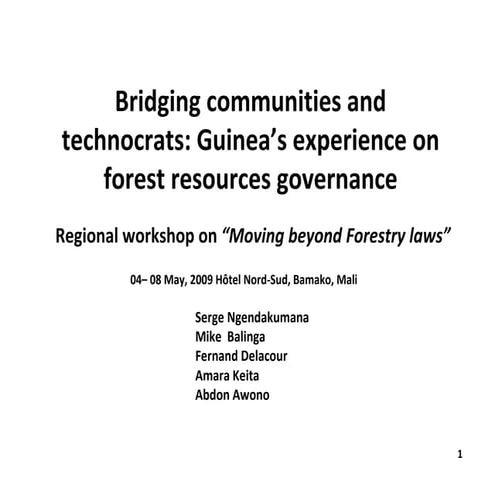 Bridging communities and technocrats: Guinea’s experience on forest resources governance

Regional workshop on “Moving beyond Forestry laws”

04– 08 May, 2009 Hôtel Nord-Sud, Bamako, Mali

Serge Ngendakumana
Mike Balinga
Fernand Delacour
Amara Keita
Abdon Awono

1